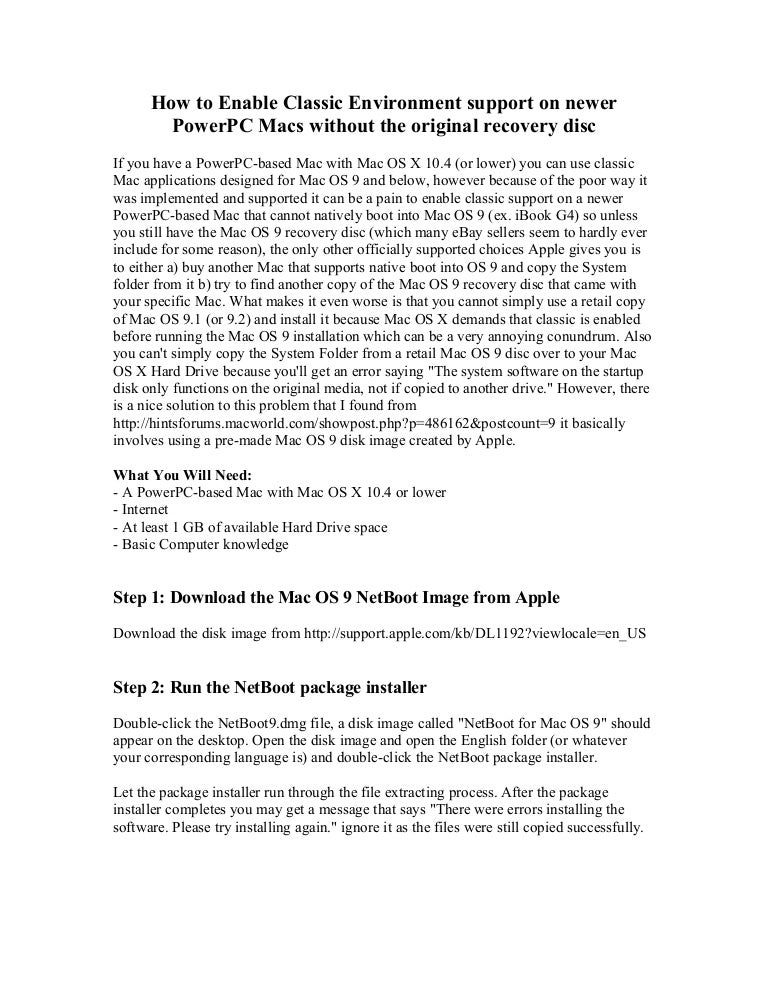 How to Enable Classic Environment support on newer PowerPC Macs without the original recovery disc

If you have a PowerPC-based Mac with Mac OS X 10.4 (or lower) you can use classic Mac applications designed for Mac OS 9 and below, however because of the poor way it was implemented and supported it can be a pain to enable classic support on a newer PowerPC-based Mac that cannot natively boot into Mac OS 9 (ex. iBook G4) so unless you still have the Mac OS 9 recovery disc (which many eBay sellers seem to hardly ever include for some reason), the only other officially supported choices Apple gives you is to either a) buy another Mac that supports native boot into OS 9 and copy the System folder from it b) try to find another copy of the Mac OS 9 recovery disc that came with your specific Mac. What makes it even worse is that you cannot simply use a retail copy of Mac OS 9.1 (or 9.2) and install it because Mac OS X demands that classic is enabled before running the Mac OS 9 installation which can be a very annoying conundrum. Also you can't simply copy the System Folder from a retail Mac OS 9 disc over to your Mac OS X Hard Drive because you'll get an error saying "The system software on the startup disk only functions on the original media, not if copied to another drive." However, there is a nice solution to this problem that I found from http://hintsforums.macworld.com/showpost.php?p=486162&postcount=9 it basically involves using a pre-made Mac OS 9 disk image created by Apple.

What You Will Need:
- A PowerPC-based Mac with Mac OS X 10.4 or lower
- Internet
- At least 1 GB of available Hard Drive space
- Basic Computer knowledge

Step 1: Download the Mac OS 9 NetBoot Image from Apple

Download the disk image from http://support.apple.com/kb/DL1192?viewlocale=en_US

Step 2: Run the NetBoot package installer

Double-click the NetBoot9.dmg file, a disk image called "NetBoot for Mac OS 9" should appear on the desktop. Open the disk image and open the English folder (or whatever your corresponding language is) and double-click the NetBoot package installer.

Let the package installer run through the file extracting process. After the package installer completes you may get a message that says "There were errors installing the software. Please try installing again." ignore it as the files were still copied successfully.